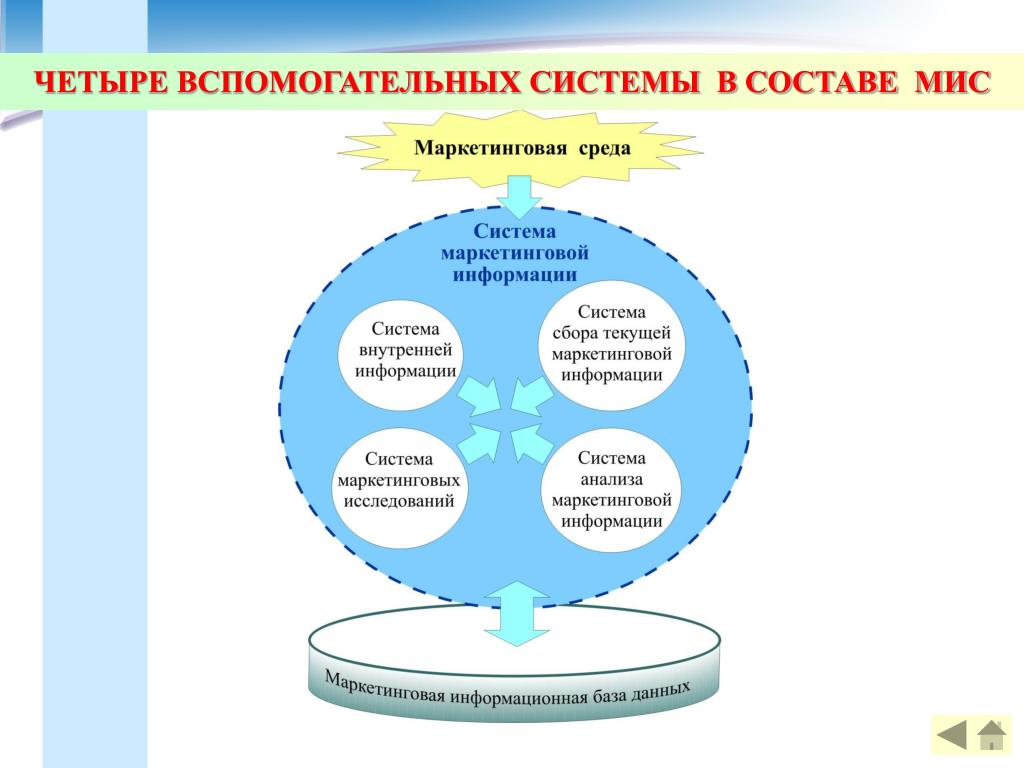 ЧЕТЫРЕ ВСПОМОГАТЕЛЬНЫХ СИСТЕМЫ В СОСТАВЕ МИС

Маркетинговая среда

Система маркетинговой информации

Система внутренней информации

Система сбора текущей маркетинговой информации

Система маркетинговых исследований

Система анализа маркетинговой информации

Маркетинговая информационная база данных